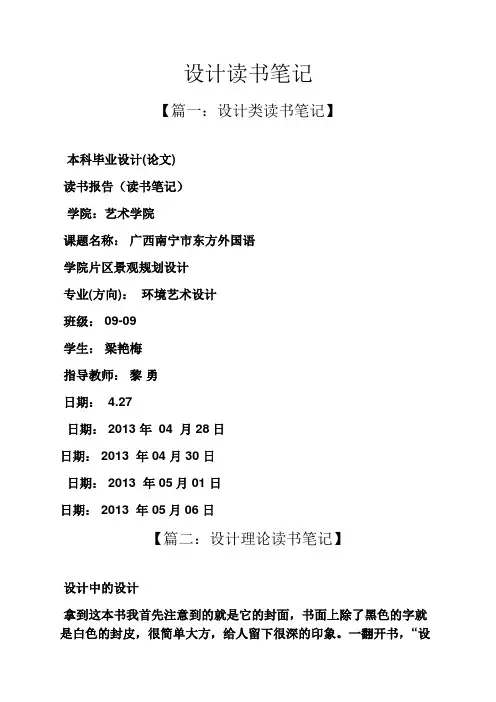 设计读书笔记

【篇一：设计类读书笔记】

本科毕业设计(论文)

读书报告（读书笔记）

学院：艺术学院

课题名称： 广西南宁市东方外国语

学院片区景观规划设计

专业(方向)： 环境艺术设计

班级： 09-09

学生： 梁艳梅

指导教师： 黎 勇

日期： 4.27

日期： 2013 年 04 月 28 日

日期： 2013 年 04 月 30 日

日期： 2013 年 05 月 01 日

日期： 2013 年 05 月 06 日

【篇二：设计理论读书笔记】

设计中的设计

拿到这本书我首先注意到的就是它的封面，书面上除了黑色的字就是白色的封皮，很简单大方，给人留下很深的印象。一翻开书，“设